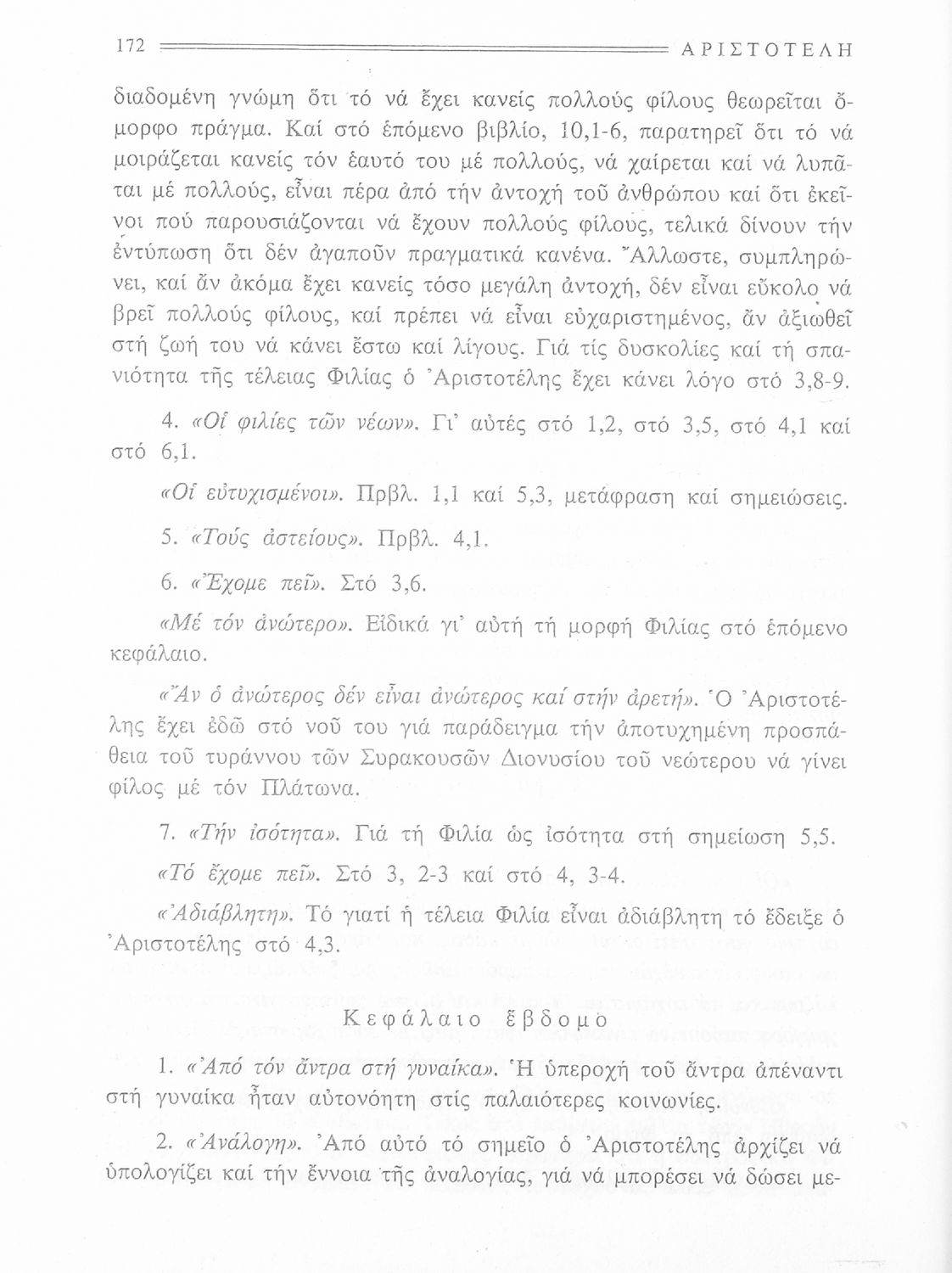 172 ΑΡΙΣΤΟΤΕΛΗ

διαδομένη γνώμη ὅτι τό νά ἔχει κανείς πολλούς φίλους θεωρεῖται ὄμορφο πράγμα. Καί στό ἑπόμενο βιβλίο, 10,1-6, παρατηρεῖ ὅτι τό νά μοιράζεται κανείς τόν ἑαυτό του μέ πολλούς, νά χαίρεται καί νά λυπᾶται μέ πολλούς, εἶναι πέρα ἀπό τήν ἀντοχή τοῦ ἀνθρώπου καί ὅτι ἐκεῖνοι πού παρουσιάζονται νά ἔχουν πολλούς φίλους, τελικά δίνουν τήν ἐντύπωση ὅτι δέν ἀγαποῦν πραγματικά κανένα. Ἄλλωστε, συμπληρώνει, καί ἄν ἀκόμα ἔχει κανείς τόσο μεγάλη ἀντοχή, δέν εἶναι εὔκολο νά βρεῖ πολλούς φίλους, καί πρέπει νά εἶναι εὐχαριστημένος, ἄν ἀξιωθεῖ στή ζωή του νά κάνει ἔστω καί λίγους. Γιά τίς δυσκολίες καί τή σπανιότητα τῆς τέλειας Φιλίας ὁ Ἀριστοτέλης ἔχει κάνει λόγο στό 3,8-9.

4. «Οἱ φιλίες τῶν νέων». Γι' αὐτές στό 1,2, στό 3,5, στό 4,1 καί στό 6,1.

«Οἱ εὐτυχισμένοι». Πρβλ. 1,1 καί 5,3, μετάφραση καί σημειώσεις.

5. «Τούς ἀστείους». Πρβλ. 4,1.

6. «Ἔχομε πεῖ». Στό 3,6.

«Μέ τόν ἀνώτερο». Εἰδικά γι' αὐτή τή μορφή Φιλίας στό ἑπόμενο κεφάλαιο.

«Ἄν ὁ ἀνώτερος δέν εἶναι ἀνώτερος καί στήν ἀρετή». Ὁ Ἀριστοτέλης ἔχει ἐδῶ στό νοῦ του γιά παράδειγμα τήν ἀποτυχημένη προσπάθεια τοῦ τυράννου τῶν Συρακουσῶν Διονυσίου τοῦ νεώτερου νά γίνει φίλος μέ τόν Πλάτωνα.

7. «Τήν ἰσότητα». Γιά τή Φιλία ὡς ἰσότητα στή σημείωση 5,5.

«Τό ἔχομε πεῖ». Στό 3, 2-3 καί στό 4, 3-4.

«Ἀδιάβλητη». Τό γιατί ἡ τέλεια Φιλία εἶναι ἀδιάβλητη τό ἔδειξε ὁ Ἀριστοτέλης στό 4,3.

Κεφάλαιο ἕβδομο

1. «Ἀπό τόν ἄντρα στή γυναίκα». Ἡ ὑπεροχή τοῦ ἄντρα ἀπέναντι στή γυναίκα ἦταν αὐτονόητη στίς παλαιότερες κοινωνίες.

2. «Ἀνάλογη». Ἀπό αὐτό τό σημεῖο ὁ Ἀριστοτέλης ἀρχίζει νά ὑπολογίζει καί τήν ἔννοια τῆς ἀναλογίας, γιά νά μπορέσει νά δώσει με-